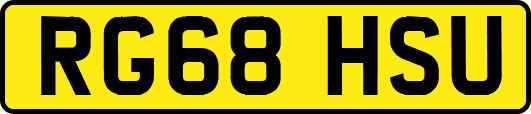 RG68 HSU